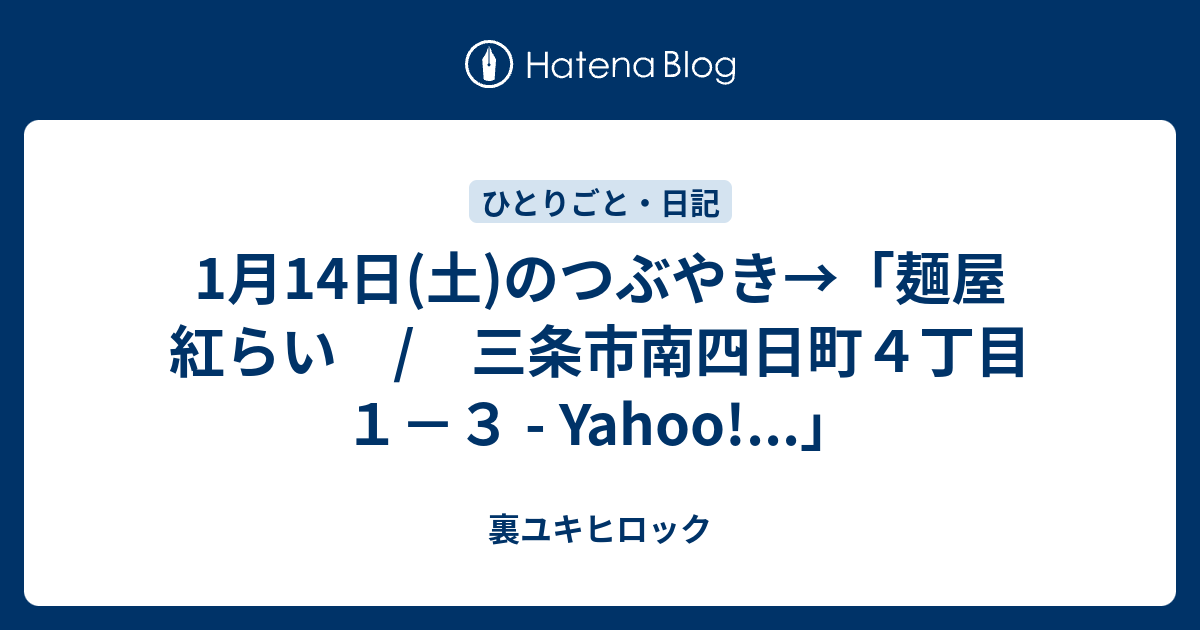 Hatena Blog

ひとりごと・日記

1月14日(土)のつぶやき→「麺屋 紅らい　/　三条市南四日町４丁目１－３ - Yahoo!...」

裏ユキヒロック